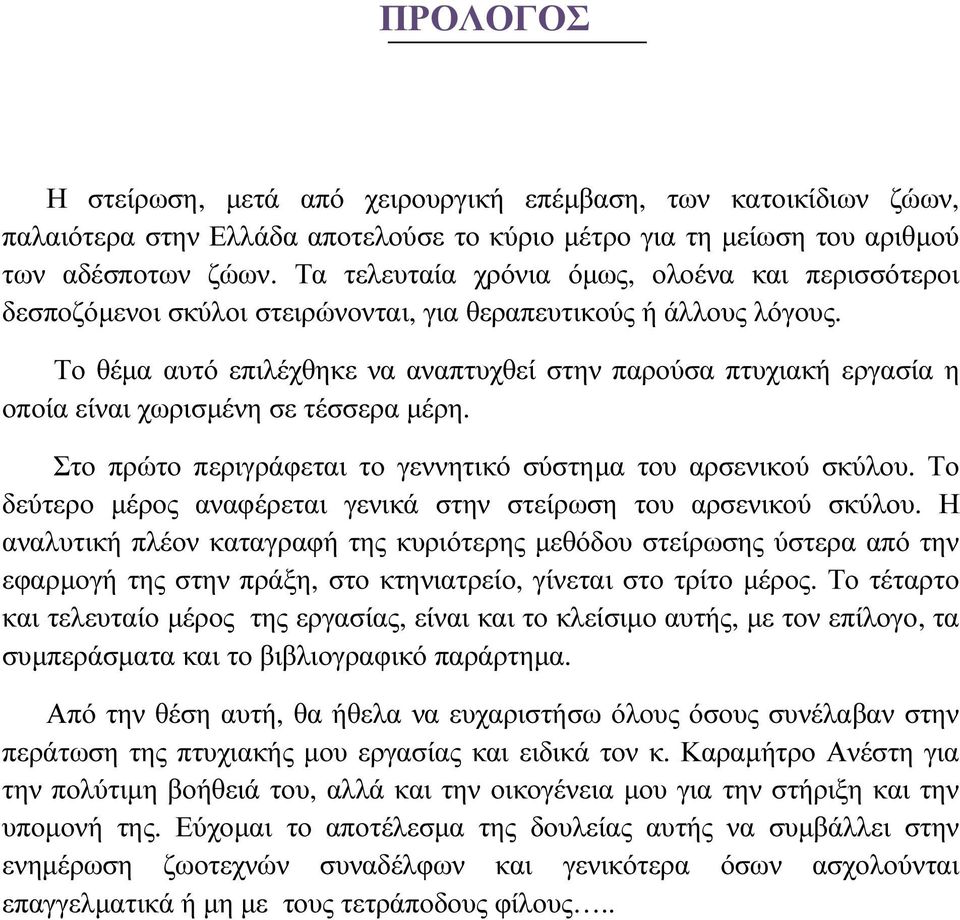 ΠΡΟΛΟΓΟΣ

Η στείρωση, μετά από χειρουργική επέμβαση, των κατοικίδιων ζώων, παλαιότερα στην Ελλάδα αποτελούσε το κύριο μέτρο για τη μείωση του αριθμού των αδέσποτων ζώων. Τα τελευταία χρόνια όμως, ολοένα και περισσότεροι δεσποζόμενοι σκύλοι στειρώνονται, για θεραπευτικούς ή άλλους λόγους.

Το θέμα αυτό επιλέχθηκε να αναπτυχθεί στην παρούσα πτυχιακή εργασία η οποία είναι χωρισμένη σε τέσσερα μέρη.

Στο πρώτο περιγράφεται το γεννητικό σύστημα του αρσενικού σκύλου. Το δεύτερο μέρος αναφέρεται γενικά στην στείρωση του αρσενικού σκύλου. Η αναλυτική πλέον καταγραφή της κυριότερης μεθόδου στείρωσης ύστερα από την εφαρμογή της στην πράξη, στο κτηνιατρείο, γίνεται στο τρίτο μέρος. Το τέταρτο και τελευταίο μέρος της εργασίας, είναι και το κλείσιμο αυτής, με τον επίλογο, τα συμπεράσματα και το βιβλιογραφικό παράρτημα.

Από την θέση αυτή, θα ήθελα να ευχαριστήσω όλους όσους συνέλαβαν στην περάτωση της πτυχιακής μου εργασίας και ειδικά τον κ. Καραμήτρο Ανέστη για την πολύτιμη βοήθειά του, αλλά και την οικογένεια μου για την στήριξη και την υπομονή της. Εύχομαι το αποτέλεσμα της δουλείας αυτής να συμβάλλει στην ενημέρωση ζωοτεχνών συναδέλφων και γενικότερα όσων ασχολούνται επαγγελματικά ή μη με τους τετράποδους φίλους…..